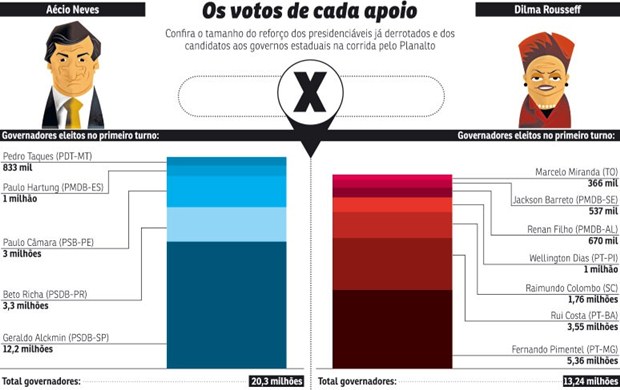 Aécio Neves

Os votos de cada apoio

Dilma Rousseff

Confira o tamanho do reforço dos presidenciáveis já derrotados e dos candidatos aos governos estaduais na corrida pelo Planalto

X

Governadores eleitos no primeiro turno:

Pedro Taques (PDT-MT)
833 mil

Paulo Hartung (PMDB-ES)
1 milhão

Paulo Câmara (PSB-PE)
3 milhões

Beto Richa (PSDB-PR)
3,3 milhões

Geraldo Alckmin (PSDB-SP)
12,2 milhões

Total governadores: 20,3 milhões

Governadores eleitos no primeiro turno:

Marcelo Miranda (TO)
366 mil

Jackson Barreto (PMDB-SE)
537 mil

Renan Filho (PMDB-AL)
670 mil

Wellington Dias (PT-PI)
1 milhão

Raimundo Colombo (SC)
1,76 milhões

Rui Costa (PT-BA)
3,55 milhões

Fernando Pimentel (PT-MG)
5,36 milhões

Total governadores: 13,24 milhões